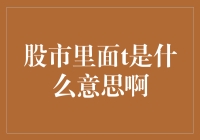 股市里面t是什么意思啊